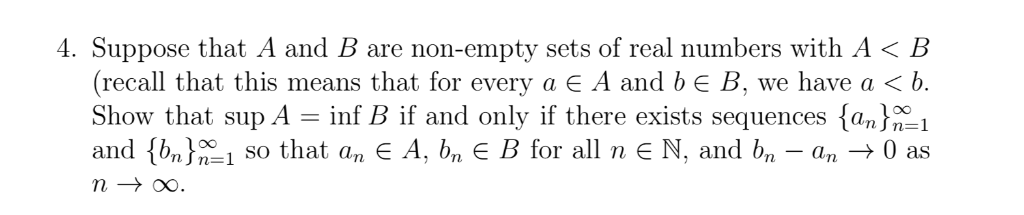 4. Suppose that $A$ and $B$ are non-empty sets of real numbers with $A < B$ (recall that this means that for every $a \in A$ and $b \in B$, we have $a < b$. Show that $\sup A = \inf B$ if and only if there exists sequences $\{a_n\}_{n=1}^{\infty}$ and $\{b_n\}_{n=1}^{\infty}$ so that $a_n \in A$, $b_n \in B$ for all $n \in \mathbb{N}$, and $b_n - a_n \to 0$ as $n \to \infty$.